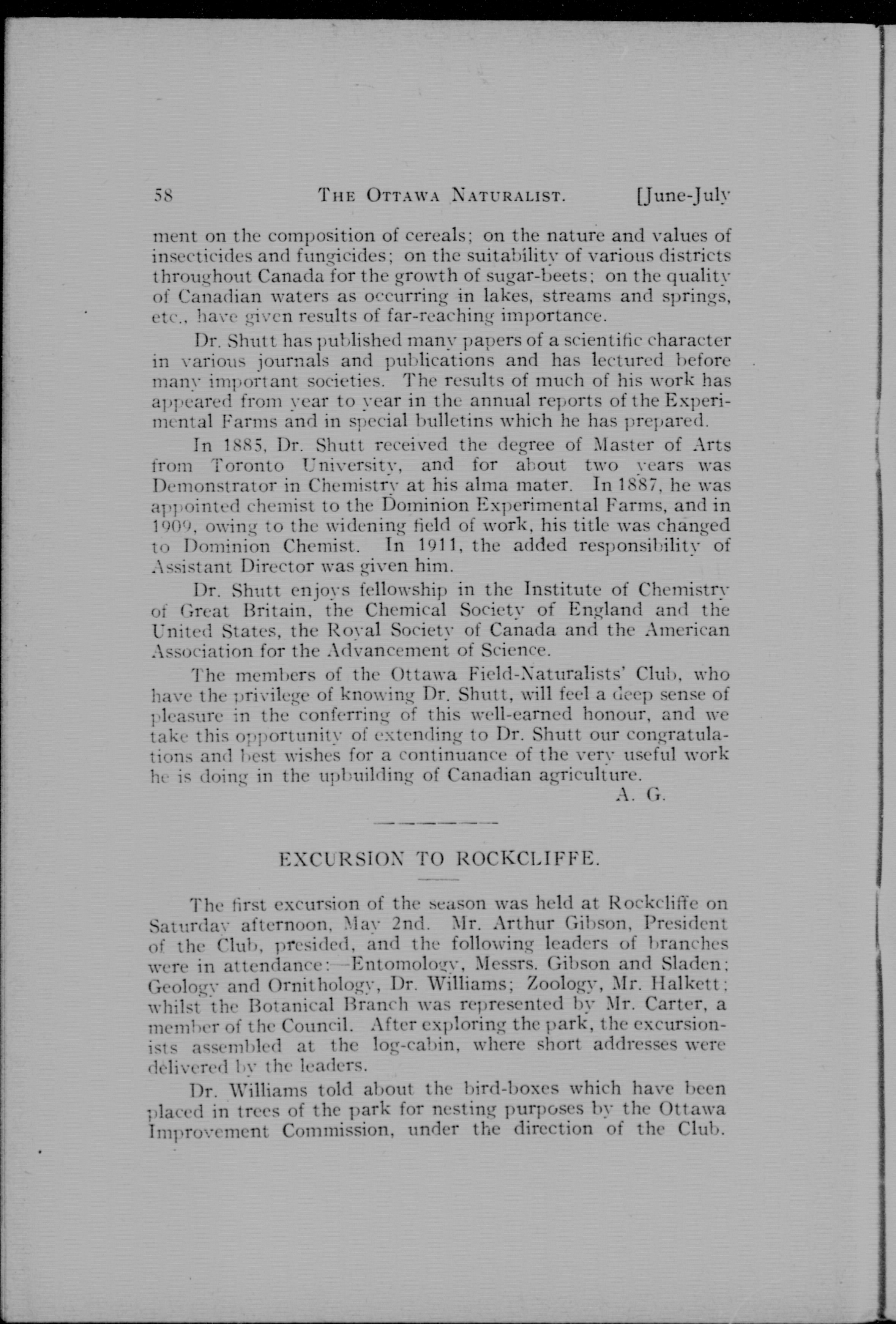 58 THE OTTAWA NATURALIST. [June-July

ment on the composition of cereals; on the nature and values of insecticides and fungicides; on the suitability of various districts throughout Canada for the growth of sugar-beets; on the quality of Canadian waters as occurring in lakes, streams and springs, etc., have given results of far-reaching importance.

Dr. Shutt has published many papers of a scientific character in various journals and publications and has lectured before many important societies. The results of much of his work has appeared from year to year in the annual reports of the Experimental Farms and in special bulletins which he has prepared.

In 1885, Dr. Shutt received the degree of Master of Arts from Toronto University, and for about two years was Demonstrator in Chemistry at his alma mater. In 1887, he was appointed chemist to the Dominion Experimental Farms, and in 1909, owing to the widening field of work, his title was changed to Dominion Chemist. In 1911, the added responsibility of Assistant Director was given him.

Dr. Shutt enjoys fellowship in the Institute of Chemistry of Great Britain, the Chemical Society of England and the United States, the Royal Society of Canada and the American Association for the Advancement of Science.

The members of the Ottawa Field-Naturalists' Club, who have the privilege of knowing Dr. Shutt, will feel a deep sense of pleasure in the conferring of this well-earned honour, and we take this opportunity of extending to Dr. Shutt our congratulations and best wishes for a continuance of the very useful work he is doing in the upbuilding of Canadian agriculture.

A. G.

EXCURSION TO ROCKCLIFFE.

The first excursion of the season was held at Rockcliffe on Saturday afternoon, May 2nd. Mr. Arthur Gibson, President of the Club, presided, and the following leaders of branches were in attendance:—Entomology, Messrs. Gibson and Sladen; Geology and Ornithology, Dr. Williams; Zoology, Mr. Halkett; whilst the Botanical Branch was represented by Mr. Carter, a member of the Council. After exploring the park, the excursionists assembled at the log-cabin, where short addresses were delivered by the leaders.

Dr. Williams told about the bird-boxes which have been placed in trees of the park for nesting purposes by the Ottawa Improvement Commission, under the direction of the Club.